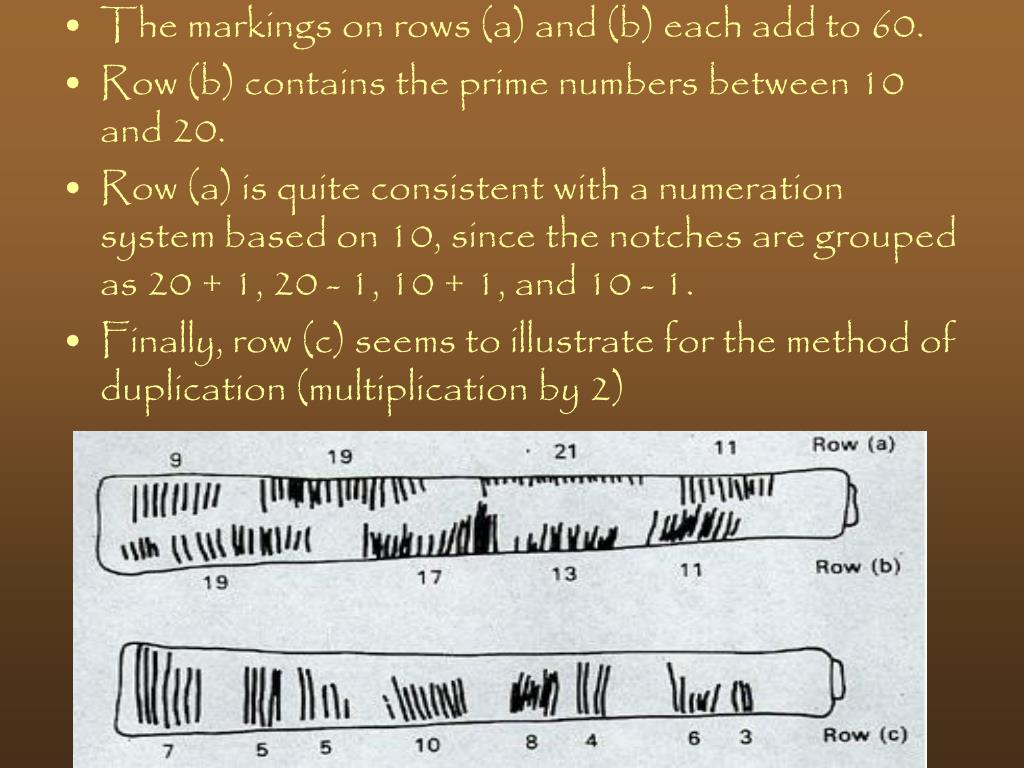 • The markings on rows (a) and (b) each add to 60.
• Row (b) contains the prime numbers between 10 and 20.
• Row (a) is quite consistent with a numeration system based on 10, since the notches are grouped as 20 + 1, 20 - 1, 10 + 1, and 10 - 1.
• Finally, row (c) seems to illustrate for the method of duplication (multiplication by 2)

9 19 21 11 Row (a)
19 17 13 11 Row (b)
7 5 5 10 8 4 6 3 Row (c)